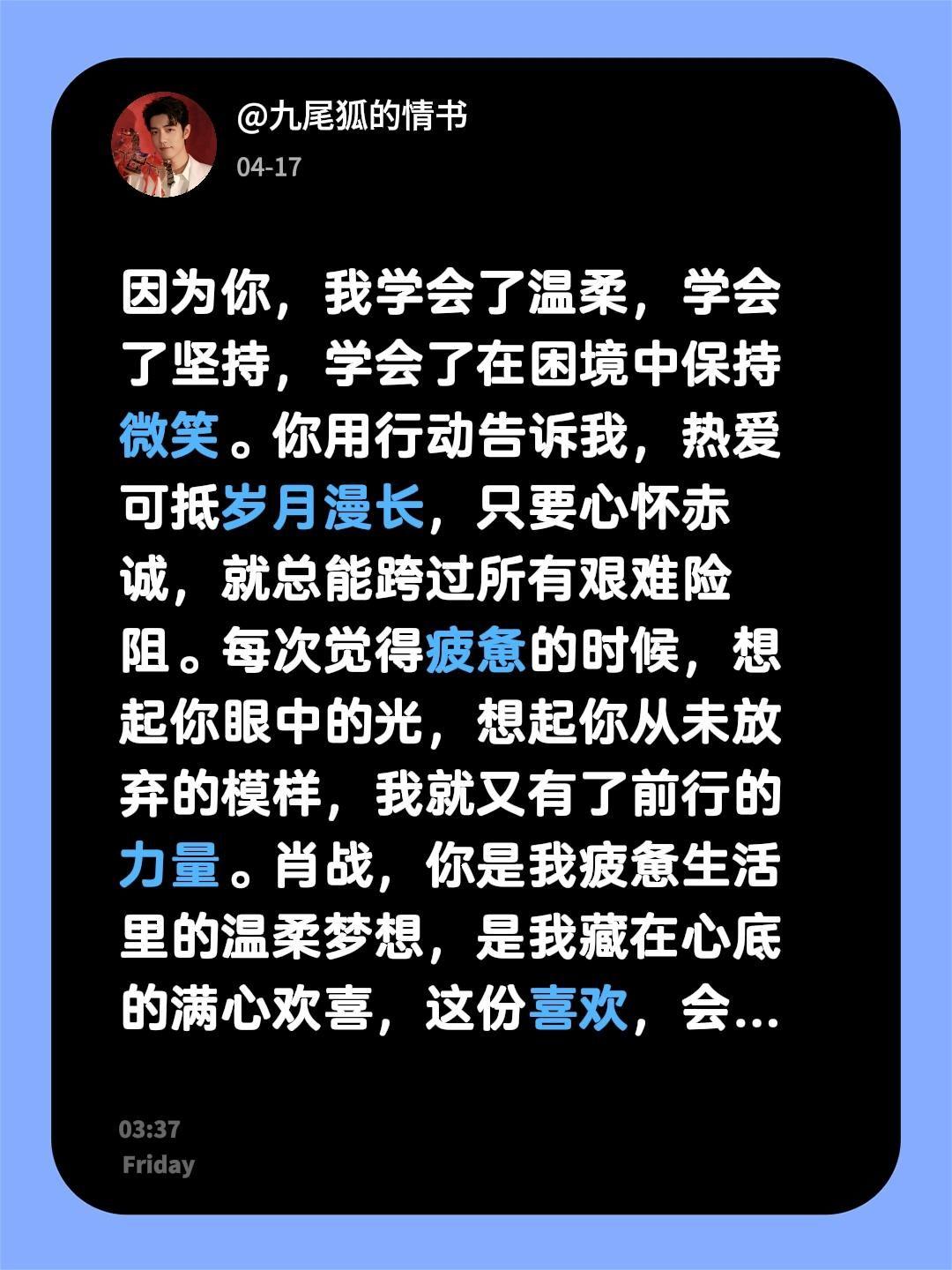 @九尾狐的情书
04-17

因为你，我学会了温柔，学会了坚持，学会了在困境中保持微笑。你用行动告诉我，热爱可抵岁月漫长，只要心怀赤诚，就总能跨过所有艰难险阻。每次觉得疲惫的时候，想起你眼中的光，想起你从未放弃的模样，我就又有了前行的力量。肖战，你是我疲惫生活里的温柔梦想，是我藏在心底的满心欢喜，这份喜欢，会...

03:37
Friday